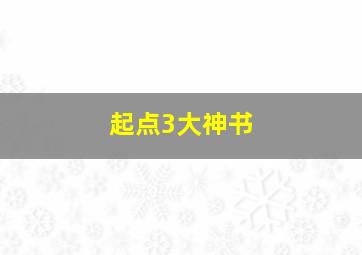 起点3大神书